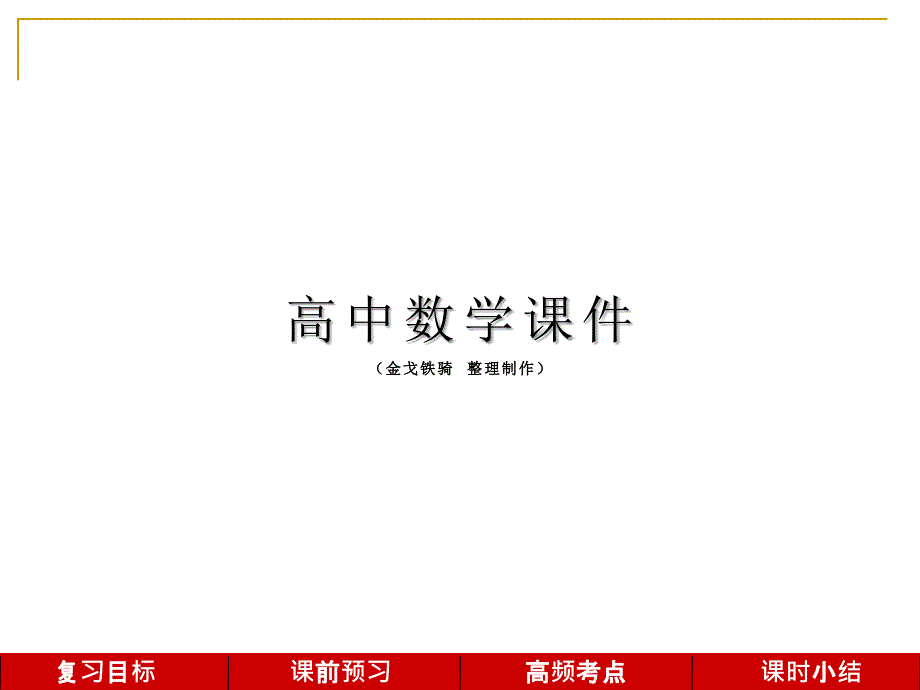 高中数学课件

（金戈铁骑　整理制作）

复习目标　课前预习　高频考点　课时小结